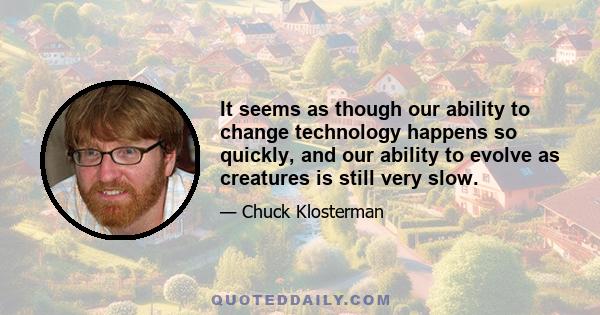 It seems as though our ability to change technology happens so quickly, and our ability to evolve as creatures is still very slow.

— Chuck Klosterman

QUOTEDDAILY.COM